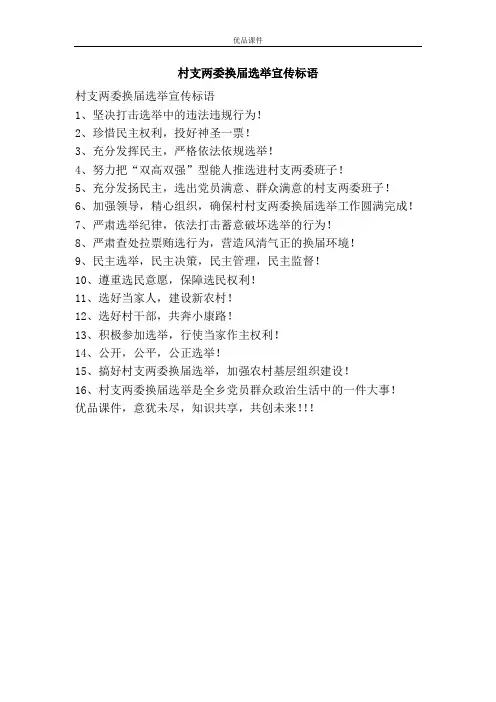 优品课件

村支两委换届选举宣传标语

村支两委换届选举宣传标语

1、坚决打击选举中的违法违规行为！

2、珍惜民主权利，投好神圣一票！

3、充分发挥民主，严格依法依规选举！

4、努力把“双高双强”型能人推选进村支两委班子！

5、充分发扬民主，选出党员满意、群众满意的村支两委班子！

6、加强领导，精心组织，确保村村支两委换届选举工作圆满完成！

7、严肃选举纪律，依法打击蓄意破坏选举的行为！

8、严肃查处拉票贿选行为，营造风清气正的换届环境！

9、民主选举，民主决策，民主管理，民主监督！

10、遵重选民意愿，保障选民权利！

11、选好当家人，建设新农村！

12、选好村干部，共奔小康路！

13、积极参加选举，行使当家作主权利！

14、公开，公平，公正选举！

15、搞好村支两委换届选举，加强农村基层组织建设！

16、村支两委换届选举是全乡党员群众政治生活中的一件大事！

优品课件，意犹未尽，知识共享，共创未来！！！